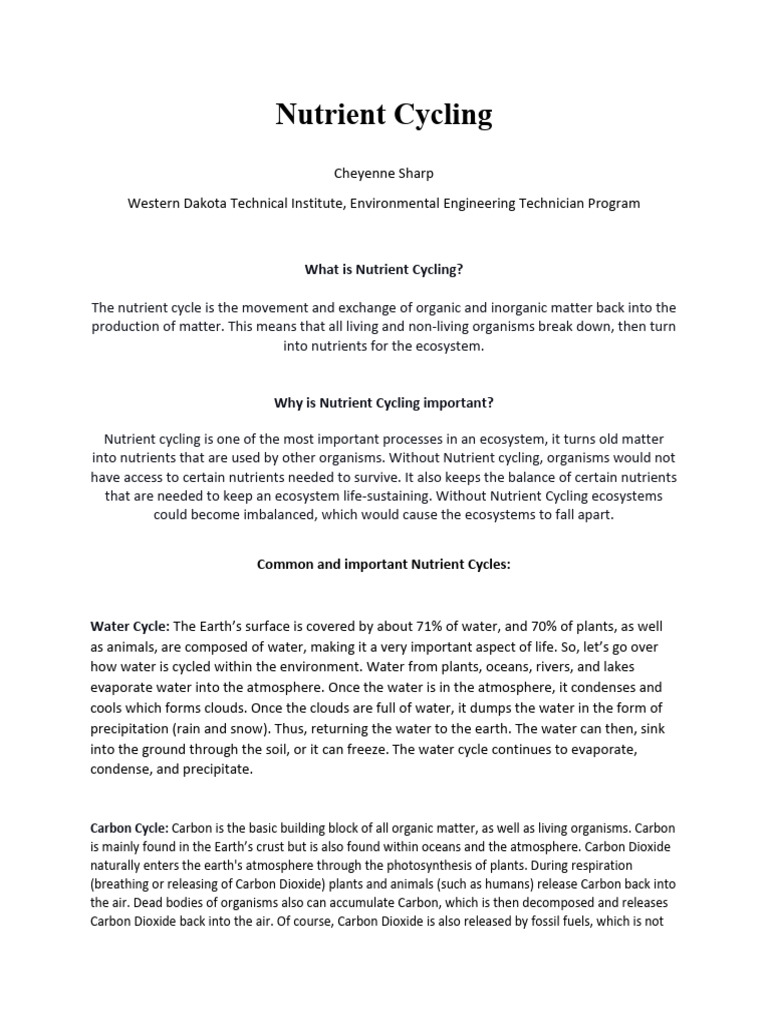 Nutrient Cycling

Cheyenne Sharp

Western Dakota Technical Institute, Environmental Engineering Technician Program

What is Nutrient Cycling?

The nutrient cycle is the movement and exchange of organic and inorganic matter back into the production of matter. This means that all living and non-living organisms break down, then turn into nutrients for the ecosystem.

Why is Nutrient Cycling important?

Nutrient cycling is one of the most important processes in an ecosystem, it turns old matter into nutrients that are used by other organisms. Without Nutrient cycling, organisms would not have access to certain nutrients needed to survive. It also keeps the balance of certain nutrients that are needed to keep an ecosystem life-sustaining. Without Nutrient Cycling ecosystems could become imbalanced, which would cause the ecosystems to fall apart.

Common and important Nutrient Cycles:

Water Cycle: The Earth's surface is covered by about 71% of water, and 70% of plants, as well as animals, are composed of water, making it a very important aspect of life. So, let's go over how water is cycled within the environment. Water from plants, oceans, rivers, and lakes evaporate water into the atmosphere. Once the water is in the atmosphere, it condenses and cools which forms clouds. Once the clouds are full of water, it dumps the water in the form of precipitation (rain and snow). Thus, returning the water to the earth. The water can then, sink into the ground through the soil, or it can freeze. The water cycle continues to evaporate, condense, and precipitate.

Carbon Cycle: Carbon is the basic building block of all organic matter, as well as living organisms. Carbon is mainly found in the Earth's crust but is also found within oceans and the atmosphere. Carbon Dioxide naturally enters the earth's atmosphere through the photosynthesis of plants. During respiration (breathing or releasing of Carbon Dioxide) plants and animals (such as humans) release Carbon back into the air. Dead bodies of organisms also can accumulate Carbon, which is then decomposed and releases Carbon Dioxide back into the air. Of course, Carbon Dioxide is also released by fossil fuels, which is not